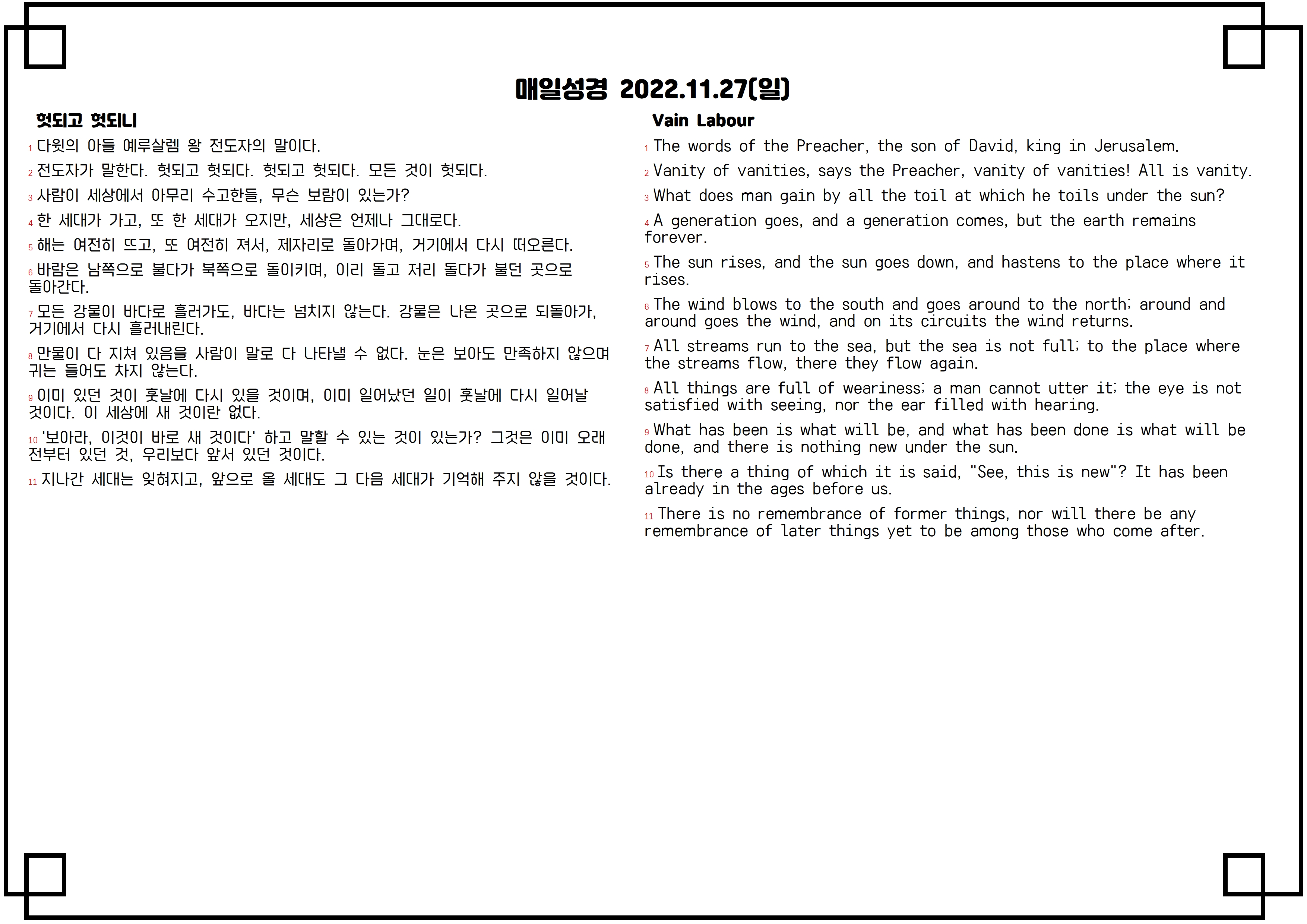 매일성경 2022.11.27(일)

헛되고 헛되니

1 다윗의 아들 예루살렘 왕 전도자의 말이다.

2 전도자가 말한다. 헛되고 헛되다. 헛되고 헛되다. 모든 것이 헛되다.

3 사람이 세상에서 아무리 수고한들, 무슨 보람이 있는가?

4 한 세대가 가고, 또 한 세대가 오지만, 세상은 언제나 그대로다.

5 해는 여전히 뜨고, 또 여전히 져서, 제자리로 돌아가며, 거기에서 다시 떠오른다.

6 바람은 남쪽으로 불다가 북쪽으로 돌이키며, 이리 돌고 저리 돌다가 불던 곳으로 돌아간다.

7 모든 강물이 바다로 흘러가도, 바다는 넘치지 않는다. 강물은 나온 곳으로 되돌아가, 거기에서 다시 흘러내린다.

8 만물이 다 지쳐 있음을 사람이 말로 다 나타낼 수 없다. 눈은 보아도 만족하지 않으며 귀는 들어도 차지 않는다.

9 이미 있던 것이 훗날에 다시 있을 것이며, 이미 일어났던 일이 훗날에 다시 일어날 것이다. 이 세상에 새 것이란 없다.

10 '보아라, 이것이 바로 새 것이다' 하고 말할 수 있는 것이 있는가? 그것은 이미 오래 전부터 있던 것, 우리보다 앞서 있던 것이다.

11 지나간 세대는 잊혀지고, 앞으로 올 세대도 그 다음 세대가 기억해 주지 않을 것이다.

Vain Labour

1 The words of the Preacher, the son of David, king in Jerusalem.

2 Vanity of vanities, says the Preacher, vanity of vanities! All is vanity.

3 What does man gain by all the toil at which he toils under the sun?

4 A generation goes, and a generation comes, but the earth remains forever.

5 The sun rises, and the sun goes down, and hastens to the place where it rises.

6 The wind blows to the south and goes around to the north; around and around goes the wind, and on its circuits the wind returns.

7 All streams run to the sea, but the sea is not full; to the place where the streams flow, there they flow again.

8 All things are full of weariness; a man cannot utter it; the eye is not satisfied with seeing, nor the ear filled with hearing.

9 What has been is what will be, and what has been done is what will be done, and there is nothing new under the sun.

10 Is there a thing of which it is said, "See, this is new"? It has been already in the ages before us.

11 There is no remembrance of former things, nor will there be any remembrance of later things yet to be among those who come after.